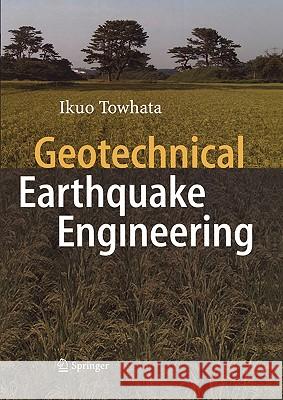 Ikuo Towhata

Geotechnical Earthquake Engineering

Springer

Kraina Książek